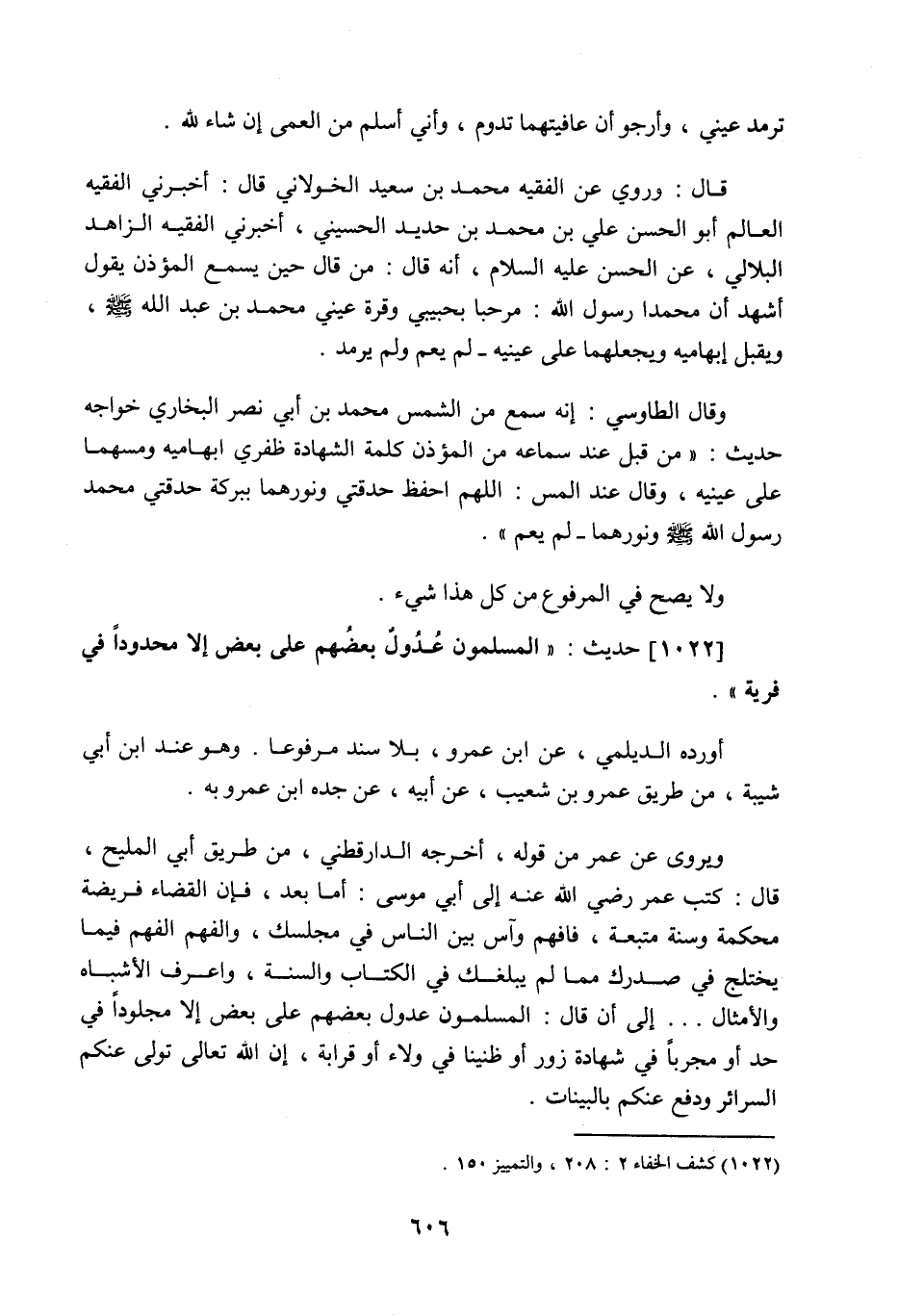 ترمد عيني ، وأرجو أن عافيتهما تدوم ، وأني أسلم من العمى إن شاء الله .

قال : وروي عن الفقيه محمد بن سعيد الخولاني قال : أخبرني الفقيه العالم أبو الحسن علي بن محمد بن حديد الحسيني ، أخبرني الفقيه الزاهد البلالي ، عن الحسن عليه السلام ، أنه قال : من قال حين يسمع المؤذن يقول أشهد أن محمدا رسول الله : مرحبا بحبيبي وقرة عيني محمد بن عبد الله ﷺ ، ويقبل إبهاميه ويجعلهما على عينيه ـ لم يعم ولم يرمد .

وقال الطاوسي : إنه سمع من الشمس محمد بن أبي نصر البخاري خواجه حديث : « من قبل عند سماعه من المؤذن كلمة الشهادة ظفري ابهاميه ومسهما على عينيه ، وقال عند المس : اللهم احفظ حدقتي ونورهما ببركة حدقتي محمد رسول الله ﷺ ونورهما ـ لم يعم » .

ولا يصح في المرفوع من كل هذا شيء .

[١٠٢٢] حديث : « المسلمون عُدُولٌ بعضُهم على بعض إلا محدوداً في فرية » .

أورده الديلمي ، عن ابن عمرو ، بلا سند مرفوعا . وهو عند ابن أبي شيبة ، من طريق عمرو بن شعيب ، عن أبيه ، عن جده ابن عمرو به .

ويروى عن عمر من قوله ، أخرجه الدارقطني ، من طريق أبي المليح ، قال : كتب عمر رضي الله عنه إلى أبي موسى : أما بعد ، فإن القضاء فريضة محكمة وسنة متبعة ، فافهم وآس بين الناس في مجلسك ، والفهم الفهم فيما يختلج في صدرك مما لم يبلغك في الكتاب والسنة ، واعرف الأشباه والأمثال . . . إلى أن قال : المسلمون عدول بعضهم على بعض إلا مجلوداً في حد أو مجرباً في شهادة زور أو ظنينا في ولاء أو قرابة ، إن الله تعالى تولى عنكم السرائر ودفع عنكم بالبينات .

(١٠٢٢) كشف الخفاء ٢ : ٢٠٨ ، والتمييز ١٥٠ .

٦٠٦